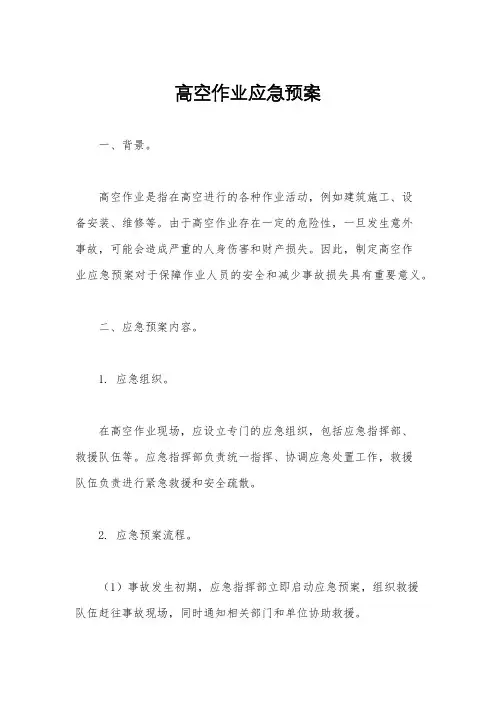 高空作业应急预案

一、背景。

高空作业是指在高空进行的各种作业活动，例如建筑施工、设备安装、维修等。由于高空作业存在一定的危险性，一旦发生意外事故，可能会造成严重的人身伤害和财产损失。因此，制定高空作业应急预案对于保障作业人员的安全和减少事故损失具有重要意义。

二、应急预案内容。

1. 应急组织。

在高空作业现场，应设立专门的应急组织，包括应急指挥部、救援队伍等。应急指挥部负责统一指挥、协调应急处置工作，救援队伍负责进行紧急救援和安全疏散。

2. 应急预案流程。

（1）事故发生初期，应急指挥部立即启动应急预案，组织救援队伍赶往事故现场，同时通知相关部门和单位协助救援。